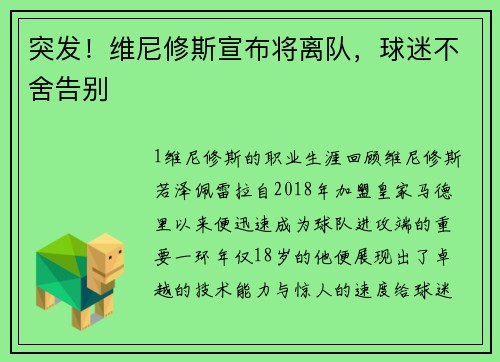 突发！维尼修斯宣布将离队，球迷不舍告别

1维尼修斯的职业生涯回顾维尼修斯若泽佩雷拉自2018年加盟皇家马德里以来便迅速成为球队进攻端的重要一环年仅18岁的他便展现出了卓越的技术能力与惊人的速度给球迷